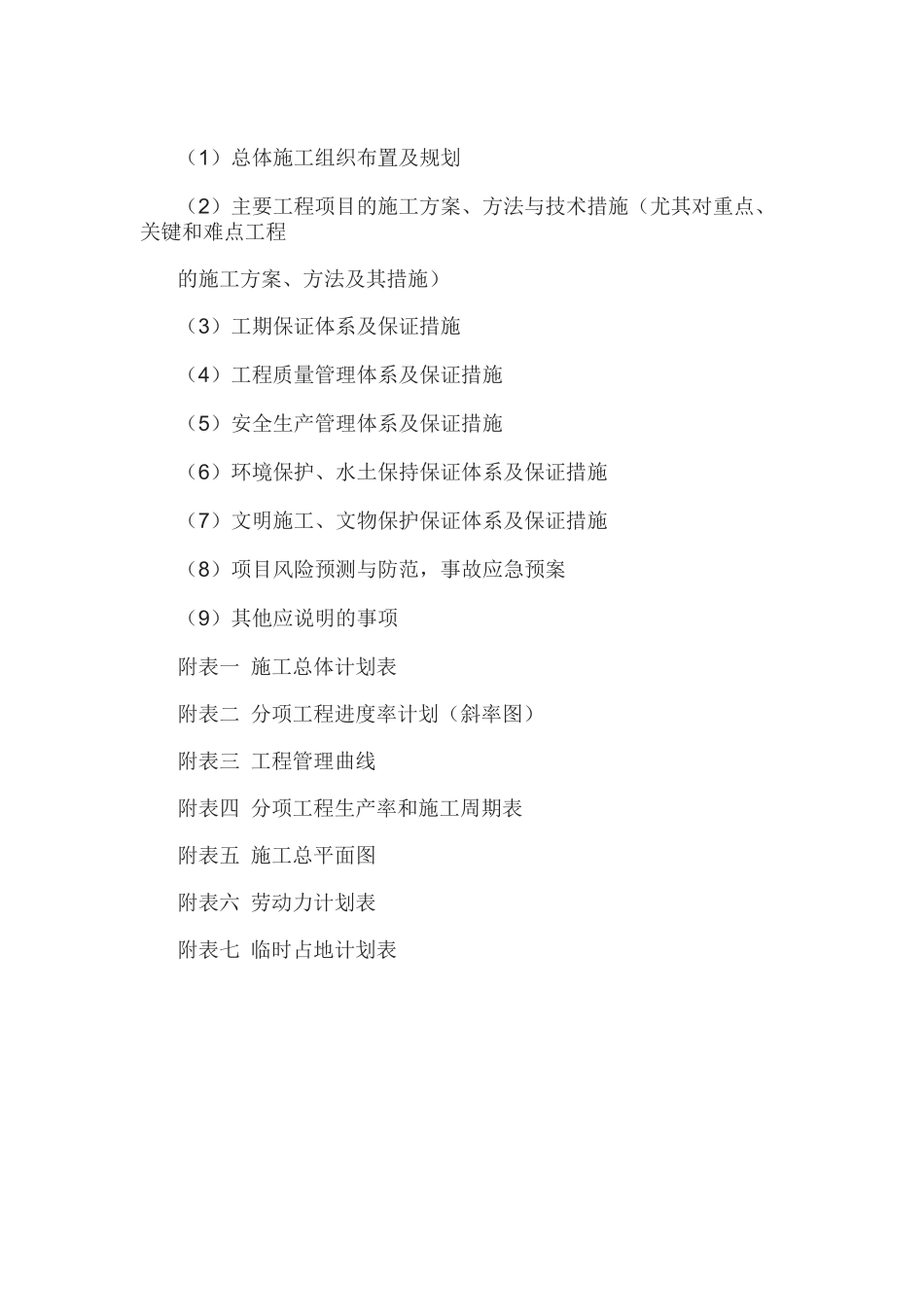 （1）总体施工组织布置及规划

（2）主要工程项目的施工方案、方法与技术措施（尤其对重点、关键和难点工程

的施工方案、方法及其措施）

（3）工期保证体系及保证措施

（4）工程质量管理体系及保证措施

（5）安全生产管理体系及保证措施

（6）环境保护、水土保持保证体系及保证措施

（7）文明施工、文物保护保证体系及保证措施

（8）项目风险预测与防范，事故应急预案

（9）其他应说明的事项

附表一 施工总体计划表

附表二 分项工程进度率计划（斜率图）

附表三 工程管理曲线

附表四 分项工程生产率和施工周期表

附表五 施工总平面图

附表六 劳动力计划表

附表七 临时占地计划表